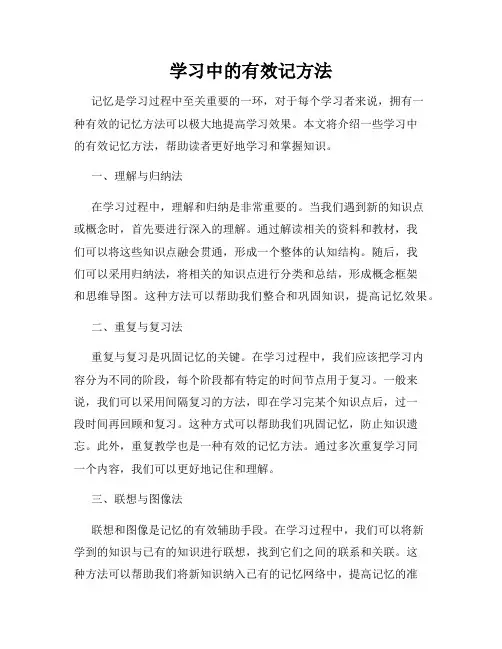 学习中的有效记方法

记忆是学习过程中至关重要的一环，对于每个学习者来说，拥有一种有效的记忆方法可以极大地提高学习效果。本文将介绍一些学习中的有效记忆方法，帮助读者更好地学习和掌握知识。

一、理解与归纳法

在学习过程中，理解和归纳是非常重要的。当我们遇到新的知识点或概念时，首先要进行深入的理解。通过解读相关的资料和教材，我们可以将这些知识点融会贯通，形成一个整体的认知结构。随后，我们可以采用归纳法，将相关的知识点进行分类和总结，形成概念框架和思维导图。这种方法可以帮助我们整合和巩固知识，提高记忆效果。

二、重复与复习法

重复与复习是巩固记忆的关键。在学习过程中，我们应该把学习内容分为不同的阶段，每个阶段都有特定的时间节点用于复习。一般来说，我们可以采用间隔复习的方法，即在学习完某个知识点后，过一段时间再回顾和复习。这种方式可以帮助我们巩固记忆，防止知识遗忘。此外，重复教学也是一种有效的记忆方法。通过多次重复学习同一个内容，我们可以更好地记住和理解。

三、联想与图像法

联想和图像是记忆的有效辅助手段。在学习过程中，我们可以将新学到的知识与已有的知识进行联想，找到它们之间的联系和关联。这种方法可以帮助我们将新知识纳入已有的记忆网络中，提高记忆的准